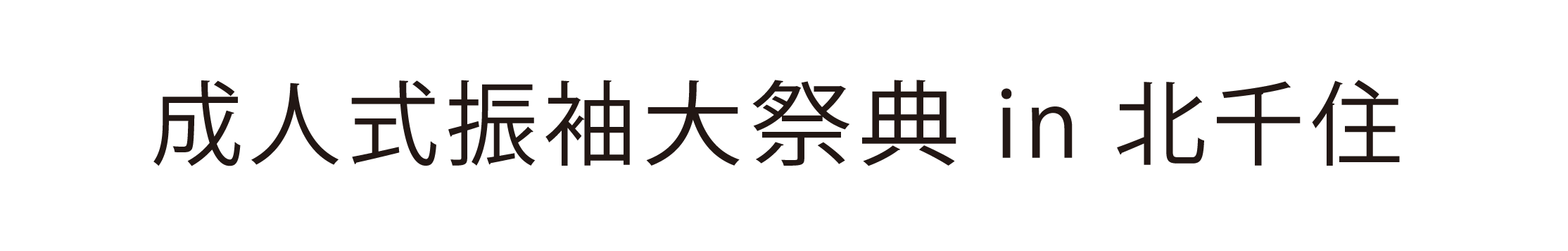 成人式振袖大祭典 in 北千住